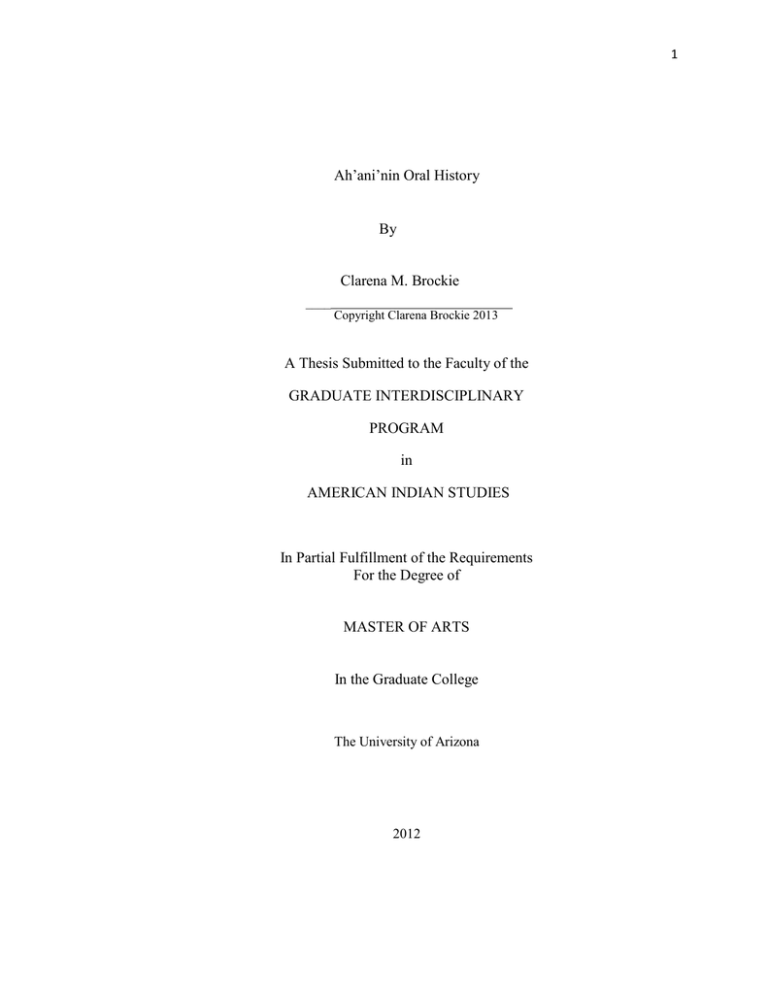 1

Ah'ani'nin Oral History

By

Clarena M. Brockie

Copyright Clarena Brockie 2013

A Thesis Submitted to the Faculty of the

GRADUATE INTERDISCIPLINARY

PROGRAM

in

AMERICAN INDIAN STUDIES

In Partial Fulfillment of the Requirements
For the Degree of

MASTER OF ARTS

In the Graduate College

The University of Arizona

2012